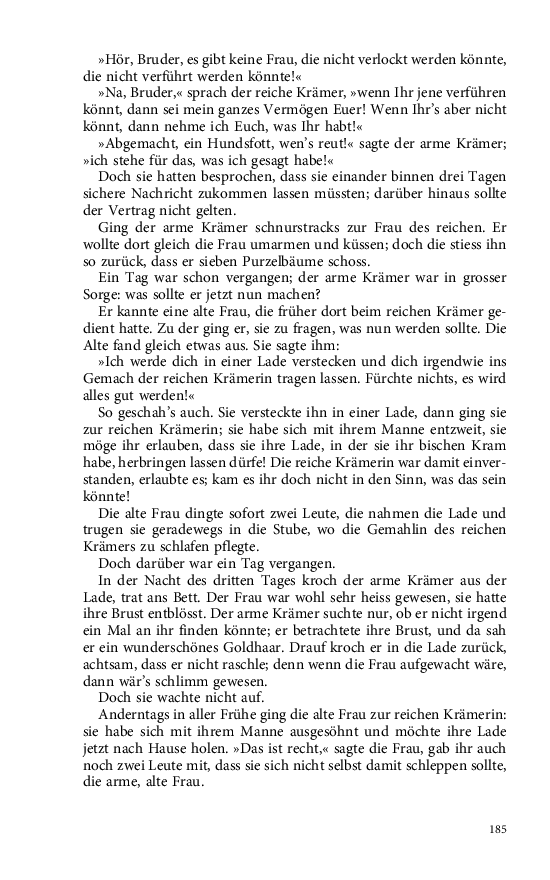 »Hör, Bruder, es gibt keine Frau, die nicht verlockt werden könnte, die nicht verführt werden könnte!«

»Na, Bruder,« sprach der reiche Krämer, »wenn Ihr jene verführen könnt, dann sei mein ganzes Vermögen Euer! Wenn Ihr's aber nicht könnt, dann nehme ich Euch, was Ihr habt!«

»Abgemacht, ein Hundsfott, wen's reut!« sagte der arme Krämer; »ich stehe für das, was ich gesagt habe!«

Doch sie hatten besprochen, dass sie einander binnen drei Tagen sichere Nachricht zukommen lassen müssten; darüber hinaus sollte der Vertrag nicht gelten.

Ging der arme Krämer schnurstracks zur Frau des reichen. Er wollte dort gleich die Frau umarmen und küssen; doch die stiess ihn so zurück, dass er sieben Purzelbäume schoss.

Ein Tag war schon vergangen; der arme Krämer war in grosser Sorge: was sollte er jetzt nun machen?

Er kannte eine alte Frau, die früher dort beim reichen Krämer gedient hatte. Zu der ging er, sie zu fragen, was nun werden sollte. Die Alte fand gleich etwas aus. Sie sagte ihm:

»Ich werde dich in einer Lade verstecken und dich irgendwie ins Gemach der reichen Krämerin tragen lassen. Fürchte nichts, es wird alles gut werden!«

So geschah's auch. Sie versteckte ihn in einer Lade, dann ging sie zur reichen Krämerin; sie habe sich mit ihrem Manne entzweit, sie möge ihr erlauben, dass sie ihre Lade, in der sie ihr bischen Kram habe, herbringen lassen dürfe! Die reiche Krämerin war damit einverstanden, erlaubte es; kam es ihr doch nicht in den Sinn, was das sein könnte!

Die alte Frau dingte sofort zwei Leute, die nahmen die Lade und trugen sie geradewegs in die Stube, wo die Gemahlin des reichen Krämers zu schlafen pflegte.

Doch darüber war ein Tag vergangen.

In der Nacht des dritten Tages kroch der arme Krämer aus der Lade, trat ans Bett. Der Frau war wohl sehr heiss gewesen, sie hatte ihre Brust entblösst. Der arme Krämer suchte nur, ob er nicht irgend ein Mal an ihr finden könnte; er betrachtete ihre Brust, und da sah er ein wunderschönes Goldhaar. Drauf kroch er in die Lade zurück, achtsam, dass er nicht raschle; denn wenn die Frau aufgewacht wäre, dann wär's schlimm gewesen.

Doch sie wachte nicht auf.

Anderntags in aller Frühe ging die alte Frau zur reichen Krämerin: sie habe sich mit ihrem Manne ausgesöhnt und möchte ihre Lade jetzt nach Hause holen. »Das ist recht,« sagte die Frau, gab ihr auch noch zwei Leute mit, dass sie sich nicht selbst damit schleppen sollte, die arme, alte Frau.

185